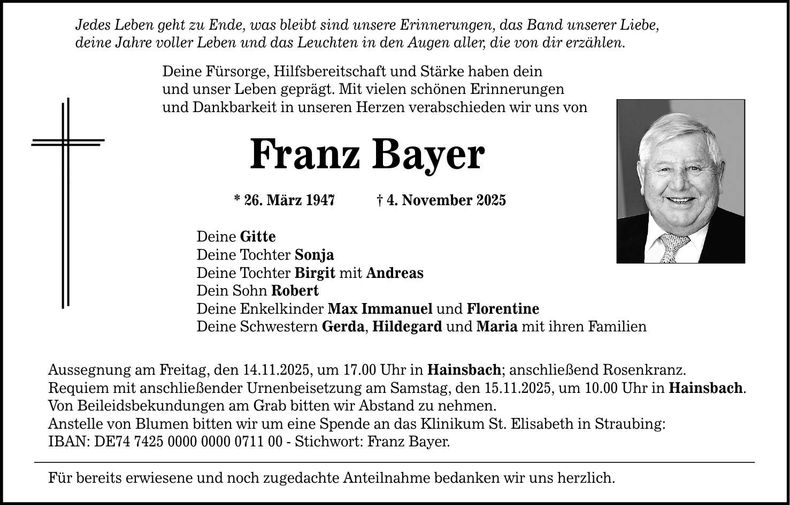 Jedes Leben geht zu Ende, was bleibt sind unsere Erinnerungen, das Band unserer Liebe, deine Jahre voller Leben und das Leuchten in den Augen aller, die von dir erzählen.

Deine Fürsorge, Hilfsbereitschaft und Stärke haben dein und unser Leben geprägt. Mit vielen schönen Erinnerungen und Dankbarkeit in unseren Herzen verabschieden wir uns von

Franz Bayer

* 26. März 1947 † 4. November 2025

Deine Gitte
Deine Tochter Sonja
Deine Tochter Birgit mit Andreas
Dein Sohn Robert
Deine Enkelkinder Max Immanuel und Florentine
Deine Schwestern Gerda, Hildegard und Maria mit ihren Familien

Aussegnung am Freitag, den 14.11.2025, um 17.00 Uhr in Hainsbach; anschließend Rosenkranz.
Requiem mit anschließender Urnenbeisetzung am Samstag, den 15.11.2025, um 10.00 Uhr in Hainsbach.
Von Beileidsbekundungen am Grab bitten wir Abstand zu nehmen.
Anstelle von Blumen bitten wir um eine Spende an das Klinikum St. Elisabeth in Straubing:
IBAN: DE74 7425 0000 0000 0711 00 - Stichwort: Franz Bayer.

Für bereits erwiesene und noch zugedachte Anteilnahme bedanken wir uns herzlich.